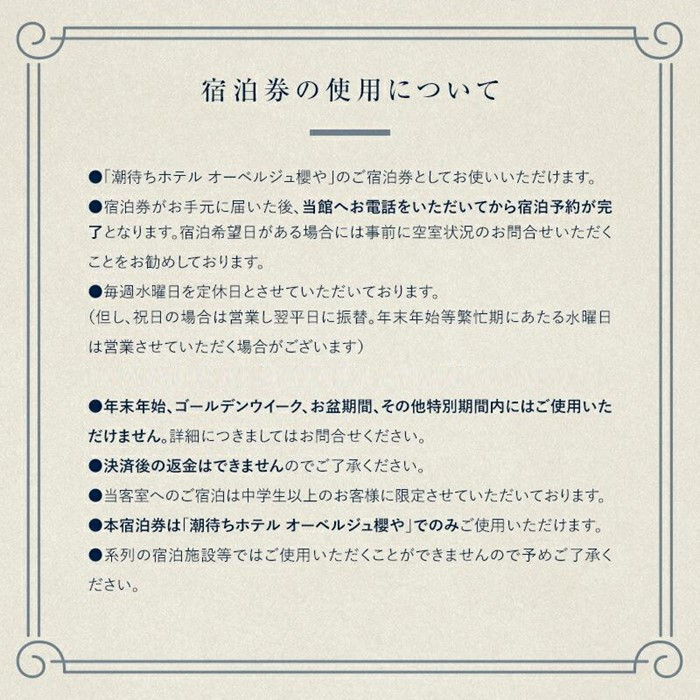 宿泊券の使用について

●「潮待ちホテル オーベルジュ櫻や」のご宿泊券としてお使いいただけます。

●宿泊券がお手元に届いた後、当館へお電話をいただいてから宿泊予約が完了となります。宿泊希望日がある場合には事前に空室状況のお問合せいただくことをお勧めしております。

●毎週水曜日を定休日とさせていただいております。
（但し、祝日の場合は営業し翌平日に振替。年末年始等繁忙期にあたる水曜日は営業させていただく場合がございます）

●年末年始、ゴールデンウイーク、お盆期間、その他特別期間内にはご使用いただけません。詳細につきましてはお問合せください。

●決済後の返金はできませんのでご了承ください。

●当客室へのご宿泊は中学生以上のお客様に限定させていただいております。

●本宿泊券は「潮待ちホテル オーベルジュ櫻や」でのみご使用いただけます。

●系列の宿泊施設等ではご使用いただくことができませんので予めご了承ください。